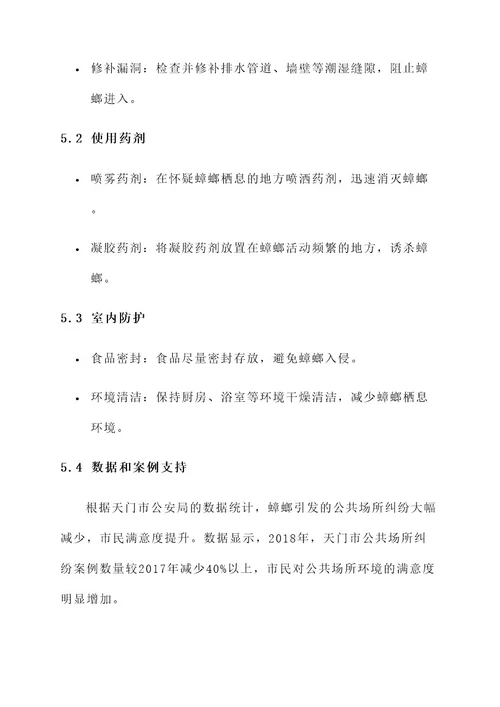 • 修补漏洞：检查并修补排水管道、墙壁等潮湿缝隙，阻止蟑螂进入。

5.2 使用药剂

• 喷雾药剂：在怀疑蟑螂栖息的地方喷洒药剂，迅速消灭蟑螂。

• 凝胶药剂：将凝胶药剂放置在蟑螂活动频繁的地方，诱杀蟑螂。

5.3 室内防护

• 食品密封：食品尽量密封存放，避免蟑螂入侵。

• 环境清洁：保持厨房、浴室等环境干燥清洁，减少蟑螂栖息环境。

5.4 数据和案例支持

根据天门市公安局的数据统计，蟑螂引发的公共场所纠纷大幅减少，市民满意度提升。数据显示，2018年，天门市公共场所纠纷案例数量较2017年减少40%以上，市民对公共场所环境的满意度明显增加。